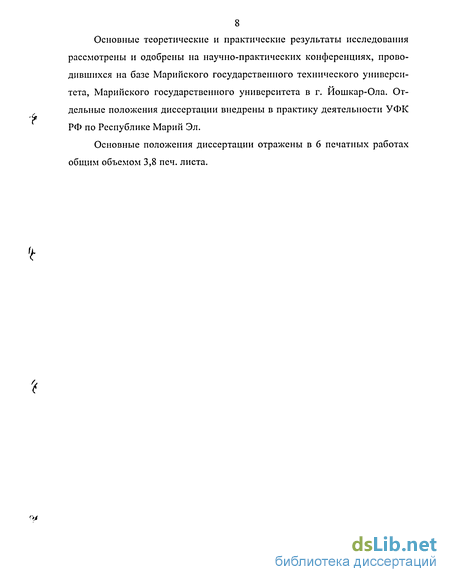 8

Основные теоретические и практические результаты исследования рассмотрены и одобрены на научно-практических конференциях, проводившихся на базе Марийского государственного технического университета, Марийского государственного университета в г. Йошкар-Ола. Отдельные положения диссертации внедрены в практику деятельности УФК РФ по Республике Марий Эл.

Основные положения диссертации отражены в 6 печатных работах общим объемом 3,8 печ. листа.

dsLib.net
библиотека диссертаций